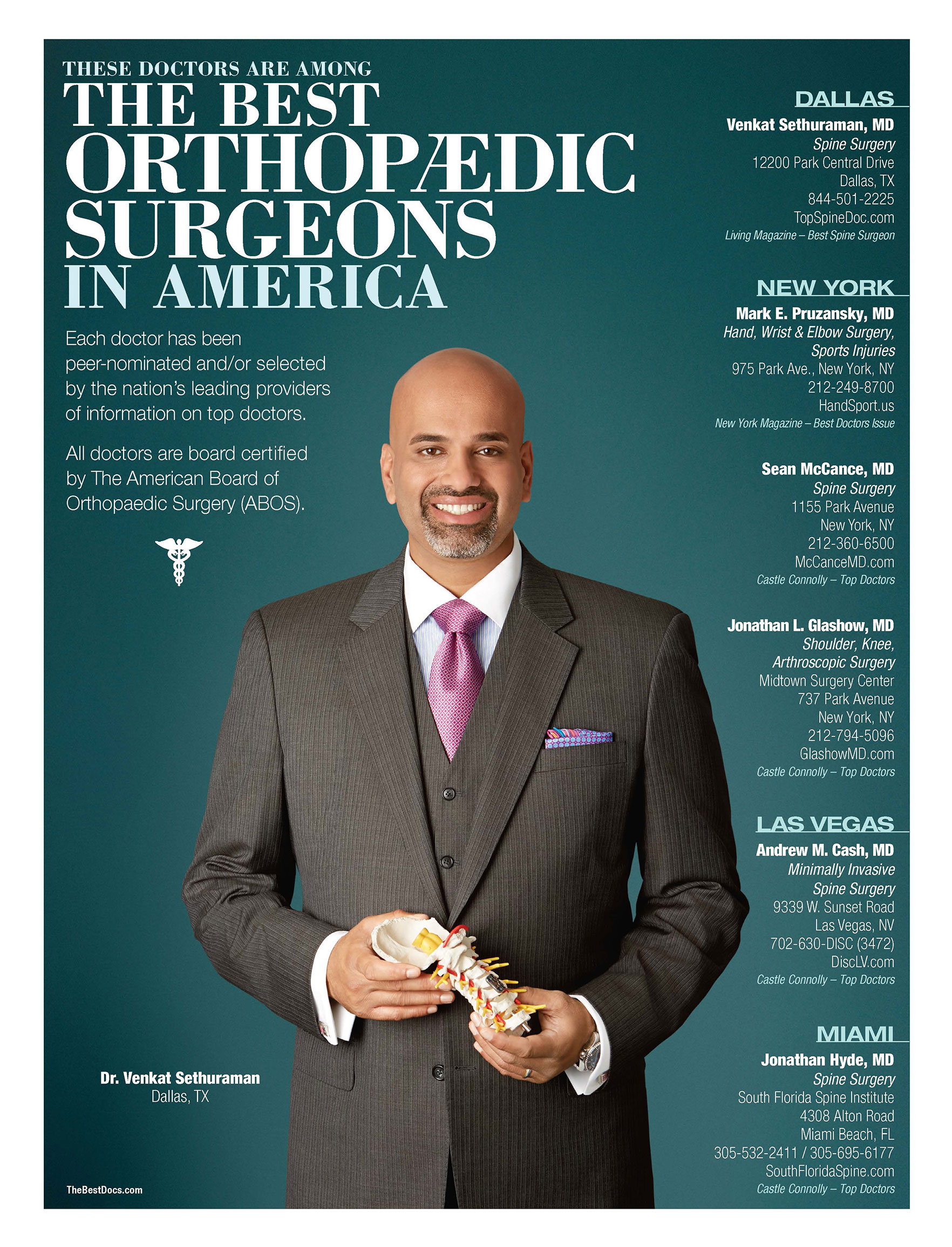 THESE DOCTORS ARE AMONG
THE BEST
ORTHOPÆDIC
SURGEONS
IN AMERICA

Each doctor has been peer-nominated and/or selected by the nation's leading providers of information on top doctors.

All doctors are board certified by The American Board of Orthopaedic Surgery (ABOS).

Dr. Venkat Sethuraman
Dallas, TX

TheBestDocs.com

DALLAS
Venkat Sethuraman, MD
Spine Surgery
12200 Park Central Drive
Dallas, TX
844-501-2225
TopSpineDoc.com
Living Magazine – Best Spine Surgeon

NEW YORK
Mark E. Pruzansky, MD
Hand, Wrist & Elbow Surgery, Sports Injuries
975 Park Ave., New York, NY
212-249-8700
HandSport.us
New York Magazine – Best Doctors Issue

Sean McCance, MD
Spine Surgery
1155 Park Avenue
New York, NY
212-360-6500
McCanceMD.com
Castle Connolly – Top Doctors

Jonathan L. Glashow, MD
Shoulder, Knee, Arthroscopic Surgery
Midtown Surgery Center
737 Park Avenue
New York, NY
212-794-5096
GlashowMD.com
Castle Connolly – Top Doctors

LAS VEGAS
Andrew M. Cash, MD
Minimally Invasive Spine Surgery
9339 W. Sunset Road
Las Vegas, NV
702-630-DISC (3472)
DiscLV.com
Castle Connolly – Top Doctors

MIAMI
Jonathan Hyde, MD
Spine Surgery
South Florida Spine Institute
4308 Alton Road
Miami Beach, FL
305-532-2411 / 305-695-6177
SouthFloridaSpine.com
Castle Connolly – Top Doctors